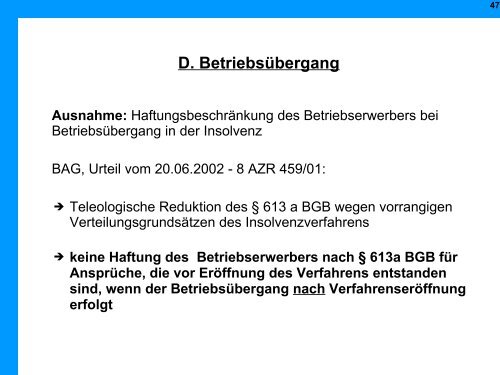 47

D. Betriebsübergang

Ausnahme: Haftungsbeschränkung des Betriebserwerbers bei Betriebsübergang in der Insolvenz

BAG, Urteil vom 20.06.2002 - 8 AZR 459/01:

➔ Teleologische Reduktion des § 613 a BGB wegen vorrangigen Verteilungsgrundsätzen des Insolvenzverfahrens

➔ keine Haftung des Betriebserwerbers nach § 613a BGB für Ansprüche, die vor Eröffnung des Verfahrens entstanden sind, wenn der Betriebsübergang nach Verfahrenseröffnung erfolgt